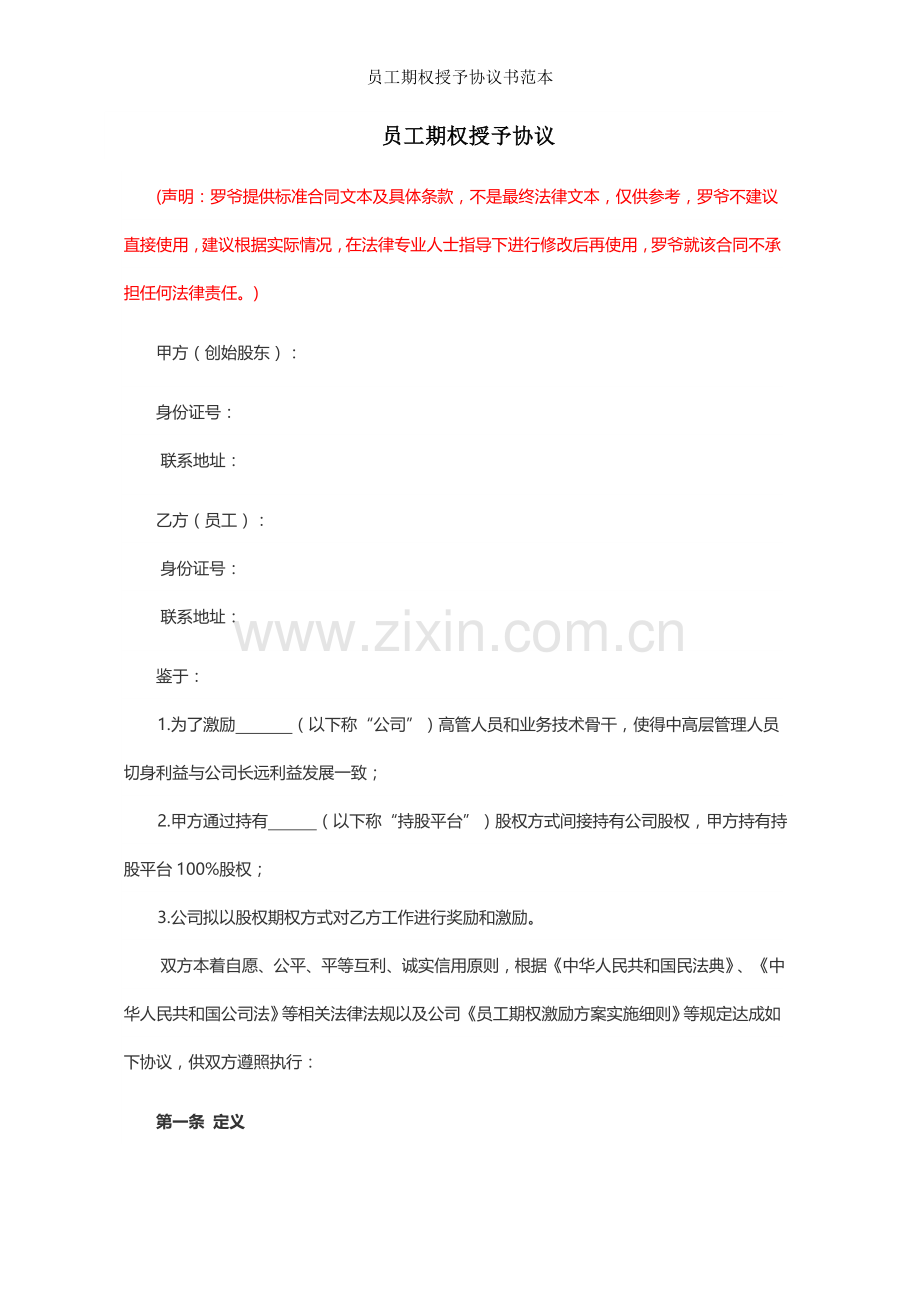 员工期权授予协议书范本

员工期权授予协议

(声明：罗爷提供标准合同文本及具体条款，不是最终法律文本，仅供参考，罗爷不建议直接使用，建议根据实际情况，在法律专业人士指导下进行修改后再使用，罗爷就该合同不承担任何法律责任。)

甲方（创始股东）：

身份证号：

联系地址：

乙方（员工）：

身份证号：

联系地址：

鉴于：

1.为了激励____（以下称“公司”）高管人员和业务技术骨干，使得中高层管理人员切身利益与公司长远利益发展一致；

2.甲方通过持有____（以下称“持股平台”）股权方式间接持有公司股权，甲方持有持股平台100%股权；

3.公司拟以股权期权方式对乙方工作进行奖励和激励。

双方本着自愿、公平、平等互利、诚实信用原则，根据《中华人民共和国民法典》、《中华人民共和国公司法》等相关法律法规以及公司《员工期权激励方案实施细则》等规定达成如下协议，供双方遵照执行：

第一条 定义

www.zixin.com.cn